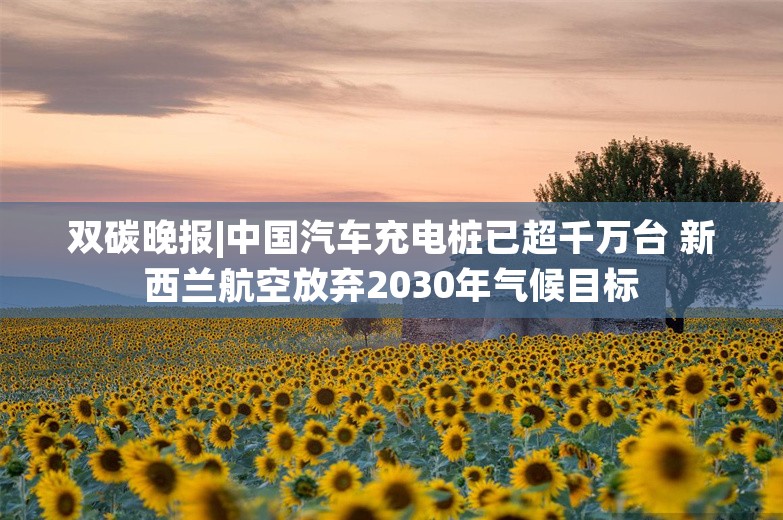 双碳晚报|中国汽车充电桩已超千万台 新西兰航空放弃2030年气候目标